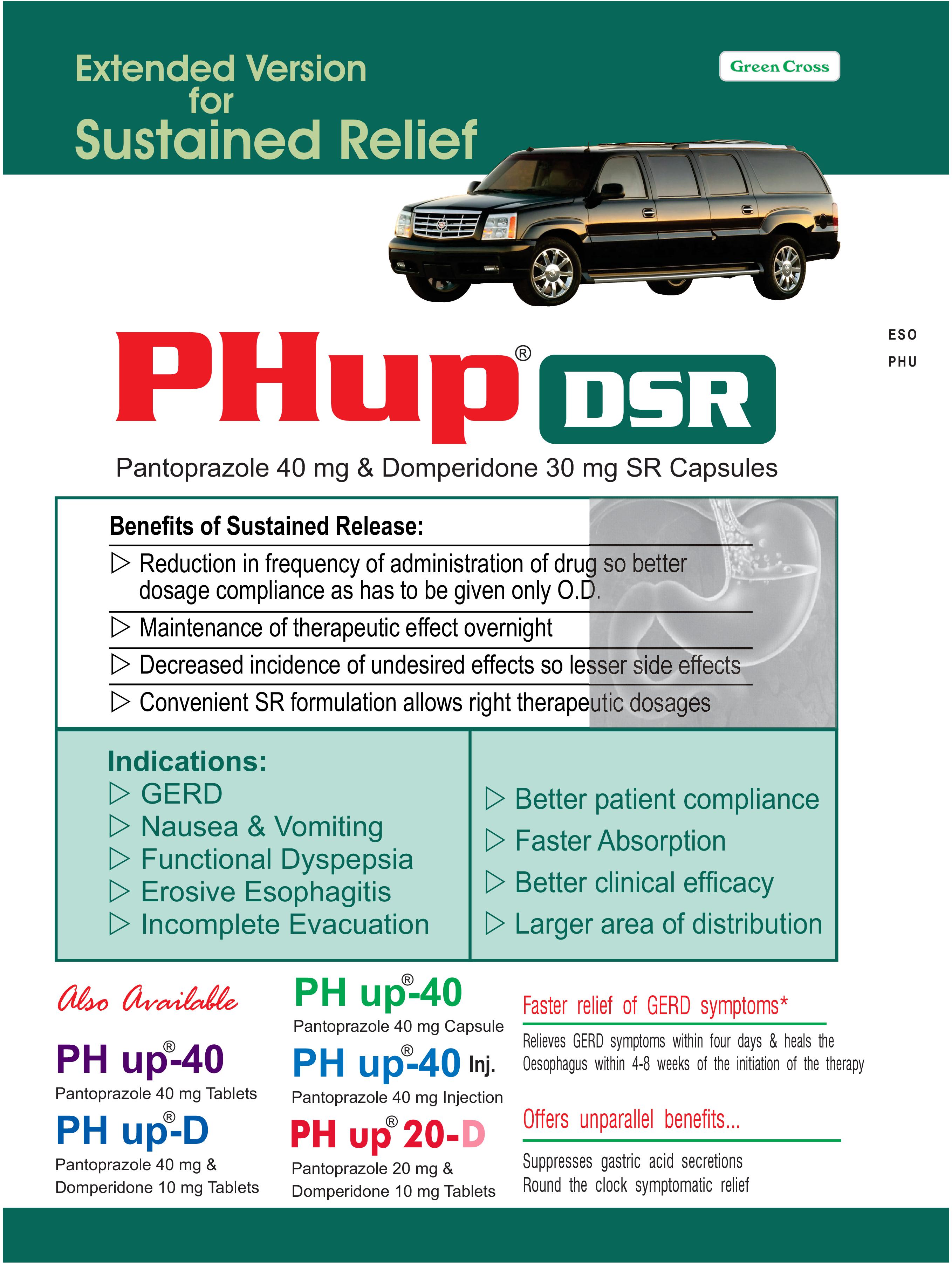 Extended Version for Sustained Relief

Green Cross

ESO
PHU

PHup® DSR

Pantoprazole 40 mg & Domperidone 30 mg SR Capsules

Benefits of Sustained Release:

▷ Reduction in frequency of administration of drug so better dosage compliance as has to be given only O.D.

▷ Maintenance of therapeutic effect overnight

▷ Decreased incidence of undesired effects so lesser side effects

▷ Convenient SR formulation allows right therapeutic dosages

Indications:
▷ GERD
▷ Nausea & Vomiting
▷ Functional Dyspepsia
▷ Erosive Esophagitis
▷ Incomplete Evacuation

▷ Better patient compliance
▷ Faster Absorption
▷ Better clinical efficacy
▷ Larger area of distribution

Also Available

PH up®-40
Pantoprazole 40 mg Tablets

PH up®-D
Pantoprazole 40 mg & Domperidone 10 mg Tablets

PH up®-40
Pantoprazole 40 mg Capsule

PH up®-40 Inj.
Pantoprazole 40 mg Injection

PH up® 20-D
Pantoprazole 20 mg & Domperidone 10 mg Tablets

Faster relief of GERD symptoms*

Relieves GERD symptoms within four days & heals the Oesophagus within 4-8 weeks of the initiation of the therapy

Offers unparallel benefits...

Suppresses gastric acid secretions
Round the clock symptomatic relief